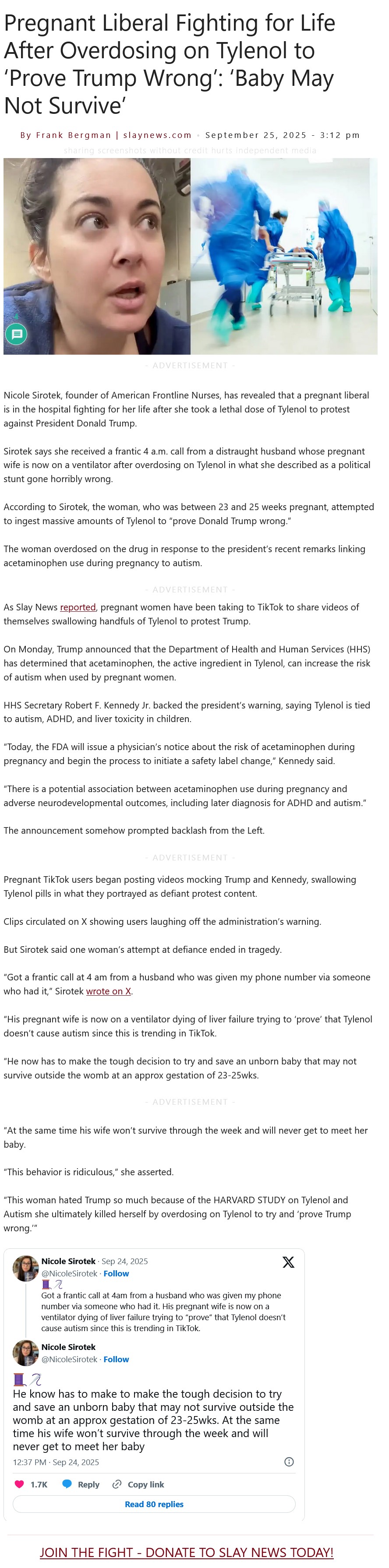 Pregnant Liberal Fighting for Life After Overdosing on Tylenol to 'Prove Trump Wrong': 'Baby May Not Survive'

By Frank Bergman | slaynews.com · September 25, 2025 - 3:12 pm

sharing screenshots without credit hurts independent media

- ADVERTISEMENT -

Nicole Sirotek, founder of American Frontline Nurses, has revealed that a pregnant liberal is in the hospital fighting for her life after she took a lethal dose of Tylenol to protest against President Donald Trump.

Sirotek says she received a frantic 4 a.m. call from a distraught husband whose pregnant wife is now on a ventilator after overdosing on Tylenol in what she described as a political stunt gone horribly wrong.

According to Sirotek, the woman, who was between 23 and 25 weeks pregnant, attempted to ingest massive amounts of Tylenol to "prove Donald Trump wrong."

The woman overdosed on the drug in response to the president's recent remarks linking acetaminophen use during pregnancy to autism.

- ADVERTISEMENT -

As Slay News reported, pregnant women have been taking to TikTok to share videos of themselves swallowing handfuls of Tylenol to protest Trump.

On Monday, Trump announced that the Department of Health and Human Services (HHS) has determined that acetaminophen, the active ingredient in Tylenol, can increase the risk of autism when used by pregnant women.

HHS Secretary Robert F. Kennedy Jr. backed the president's warning, saying Tylenol is tied to autism, ADHD, and liver toxicity in children.

"Today, the FDA will issue a physician's notice about the risk of acetaminophen during pregnancy and begin the process to initiate a safety label change," Kennedy said.

"There is a potential association between acetaminophen use during pregnancy and adverse neurodevelopmental outcomes, including later diagnosis for ADHD and autism."

The announcement somehow prompted backlash from the Left.

- ADVERTISEMENT -

Pregnant TikTok users began posting videos mocking Trump and Kennedy, swallowing Tylenol pills in what they portrayed as defiant protest content.

Clips circulated on X showing users laughing off the administration's warning.

But Sirotek said one woman's attempt at defiance ended in tragedy.

"Got a frantic call at 4 am from a husband who was given my phone number via someone who had it," Sirotek wrote on X.

"His pregnant wife is now on a ventilator dying of liver failure trying to 'prove' that Tylenol doesn't cause autism since this is trending in TikTok.

"He now has to make the tough decision to try and save an unborn baby that may not survive outside the womb at an approx gestation of 23-25wks.

- ADVERTISEMENT -

"At the same time his wife won't survive through the week and will never get to meet her baby.

"This behavior is ridiculous," she asserted.

"This woman hated Trump so much because of the HARVARD STUDY on Tylenol and Autism she ultimately killed herself by overdosing on Tylenol to try and 'prove Trump wrong.'"

Nicole Sirotek · Sep 24, 2025
@NicoleSirotek · Follow
Got a frantic call at 4am from a husband who was given my phone number via someone who had it. His pregnant wife is now on a ventilator dying of liver failure trying to "prove" that Tylenol doesn't cause autism since this is trending in TikTok.

Nicole Sirotek
@NicoleSirotek · Follow
He know has to make to make the tough decision to try and save an unborn baby that may not survive outside the womb at an approx gestation of 23-25wks. At the same time his wife won't survive through the week and will never get to meet her baby
12:37 PM · Sep 24, 2025
1.7K Reply Copy link
Read 80 replies

JOIN THE FIGHT - DONATE TO SLAY NEWS TODAY!